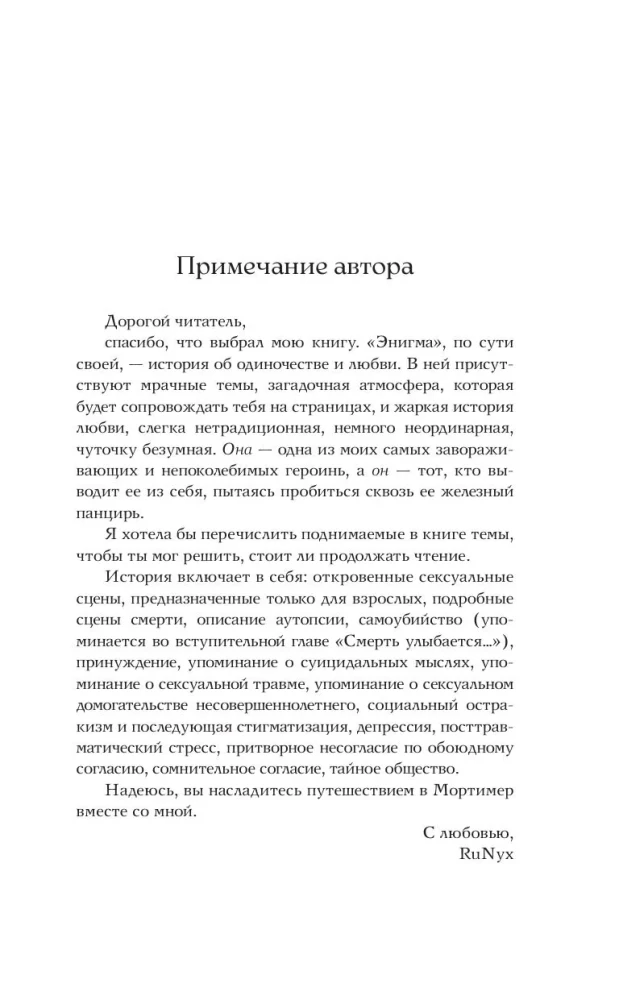 Примечание автора

Дорогой читатель,

спасибо, что выбрал мою книгу. «Энигма», по сути своей, — история об одиночестве и любви. В ней присутствуют мрачные темы, загадочная атмосфера, которая будет сопровождать тебя на страницах, и жаркая история любви, слегка нетрадиционная, немного неординарная, чуточку безумная. Она — одна из моих самых завораживающих и непоколебимых героинь, а он — тот, кто выводит ее из себя, пытаясь пробиться сквозь ее железный панцирь.

Я хотела бы перечислить поднимаемые в книге темы, чтобы ты мог решить, стоит ли продолжать чтение.

История включает в себя: откровенные сексуальные сцены, предназначенные только для взрослых, подробные сцены смерти, описание аутопсии, самоубийство (упоминается во вступительной главе «Смерть улыбается...»), принуждение, упоминание о суицидальных мыслях, упоминание о сексуальной травме, упоминание о сексуальном домогательстве несовершеннолетнего, социальный остракизм и последующая стигматизация, депрессия, посттравматический стресс, притворное несогласие по обоюдному согласию, сомнительное согласие, тайное общество.

Надеюсь, вы насладитесь путешествием в Мортимер вместе со мной.

С любовью,
RuNyx